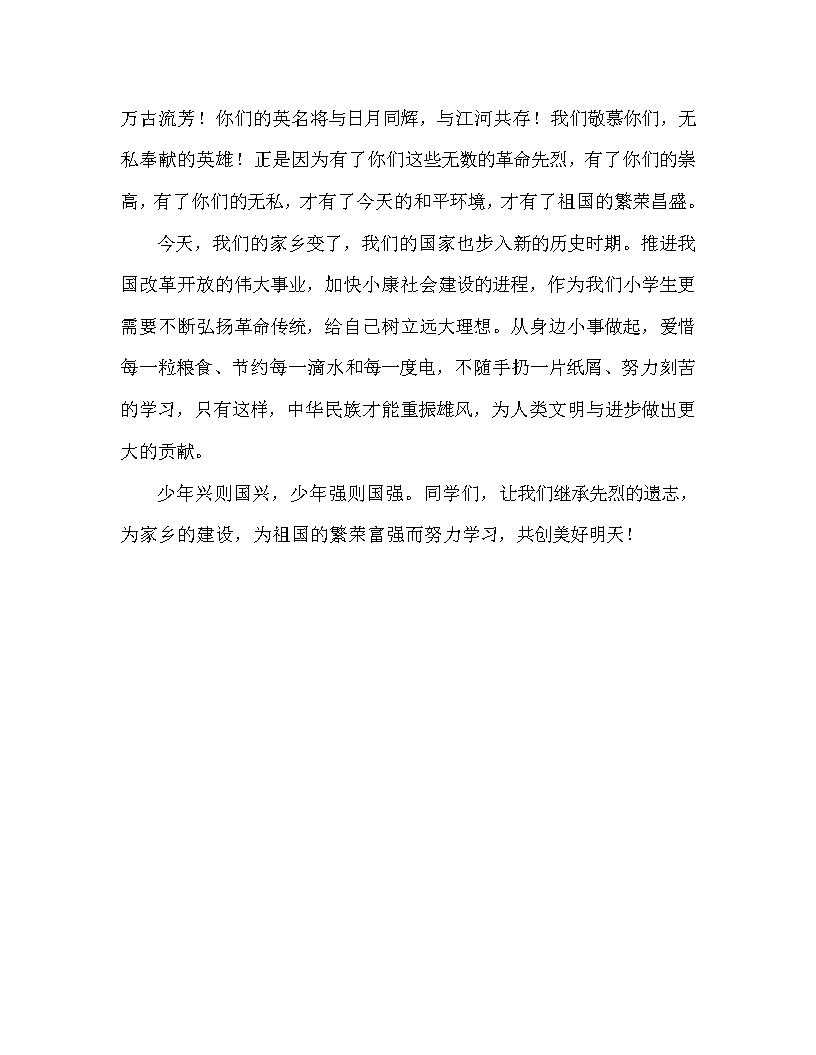 万古流芳！你们的英名将与日月同辉，与江河共存！我们敬慕你们，无私奉献的英雄！正是因为有了你们这些无数的革命先烈，有了你们的崇高，有了你们的无私，才有了今天的和平环境，才有了祖国的繁荣昌盛。

今天，我们的家乡变了，我们的国家也步入新的历史时期。推进我国改革开放的伟大事业，加快小康社会建设的进程，作为我们小学生更需要不断弘扬革命传统，给自己树立远大理想。从身边小事做起，爱惜每一粒粮食、节约每一滴水和每一度电，不随手扔一片纸屑、努力刻苦的学习，只有这样，中华民族才能重振雄风，为人类文明与进步做出更大的贡献。

少年兴则国兴，少年强则国强。同学们，让我们继承先烈的遗志，为家乡的建设，为祖国的繁荣富强而努力学习，共创美好明天！